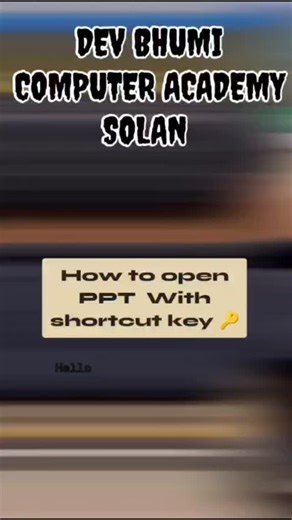 DEV BHUMI
COMPUTER ACADEMY
SOLAN

How to open PPT With shortcut key 🔑

Hello